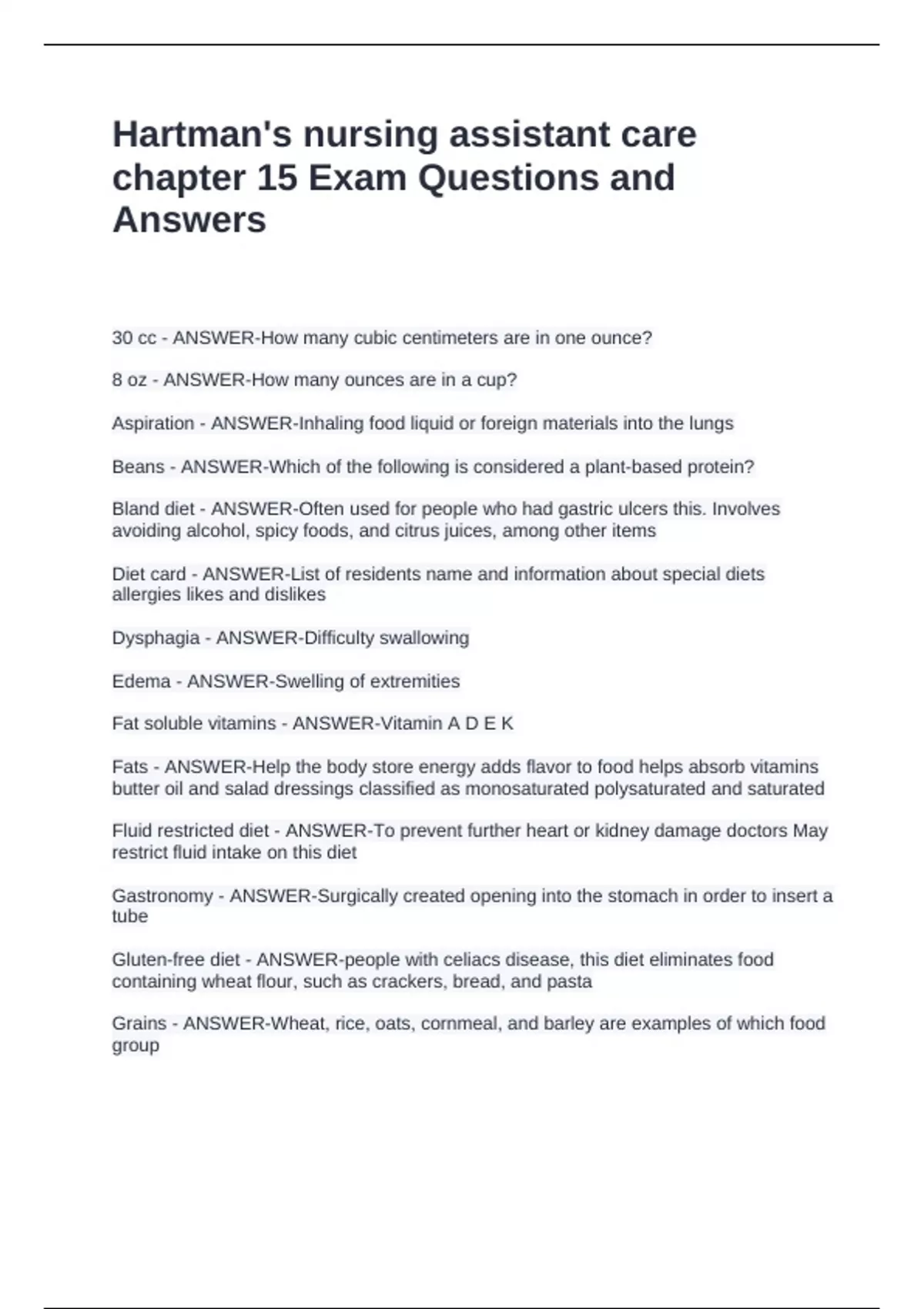 Hartman's nursing assistant care chapter 15 Exam Questions and Answers

30 cc - ANSWER-How many cubic centimeters are in one ounce?

8 oz - ANSWER-How many ounces are in a cup?

Aspiration - ANSWER-Inhaling food liquid or foreign materials into the lungs

Beans - ANSWER-Which of the following is considered a plant-based protein?

Bland diet - ANSWER-Often used for people who had gastric ulcers this. Involves avoiding alcohol, spicy foods, and citrus juices, among other items

Diet card - ANSWER-List of residents name and information about special diets allergies likes and dislikes

Dysphagia - ANSWER-Difficulty swallowing

Edema - ANSWER-Swelling of extremities

Fat soluble vitamins - ANSWER-Vitamin A D E K

Fats - ANSWER-Help the body store energy adds flavor to food helps absorb vitamins butter oil and salad dressings classified as monosaturated polysaturated and saturated

Fluid restricted diet - ANSWER-To prevent further heart or kidney damage doctors May restrict fluid intake on this diet

Gastronomy - ANSWER-Surgically created opening into the stomach in order to insert a tube

Gluten-free diet - ANSWER-people with celiacs disease, this diet eliminates food containing wheat flour, such as crackers, bread, and pasta

Grains - ANSWER-Wheat, rice, oats, cornmeal, and barley are examples of which food group